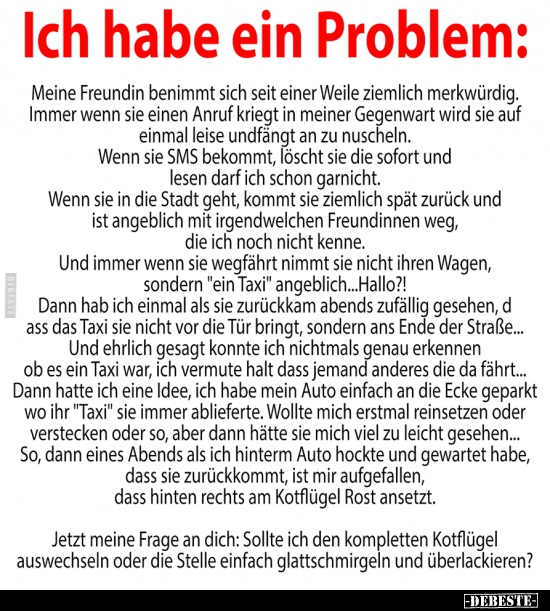 Ich habe ein Problem:

Meine Freundin benimmt sich seit einer Weile ziemlich merkwürdig. Immer wenn sie einen Anruf kriegt in meiner Gegenwart wird sie auf einmal leise undfängt an zu nuscheln.
Wenn sie SMS bekommt, löscht sie die sofort und lesen darf ich schon garnicht.
Wenn sie in die Stadt geht, kommt sie ziemlich spät zurück und ist angeblich mit irgendwelchen Freundinnen weg, die ich noch nicht kenne.
Und immer wenn sie wegfährt nimmt sie nicht ihren Wagen, sondern "ein Taxi" angeblich...Hallo?!
Dann hab ich einmal als sie zurückkam abends zufällig gesehen, d ass das Taxi sie nicht vor die Tür bringt, sondern ans Ende der Straße...
Und ehrlich gesagt konnte ich nichtmals genau erkennen ob es ein Taxi war, ich vermute halt dass jemand anderes die da fährt...
Dann hatte ich eine Idee, ich habe mein Auto einfach an die Ecke geparkt wo ihr "Taxi" sie immer ablieferte. Wollte mich erstmal reinsetzen oder verstecken oder so, aber dann hätte sie mich viel zu leicht gesehen...
So, dann eines Abends als ich hinterm Auto hockte und gewartet habe, dass sie zurückkommt, ist mir aufgefallen, dass hinten rechts am Kotflügel Rost ansetzt.

Jetzt meine Frage an dich: Sollte ich den kompletten Kotflügel auswechseln oder die Stelle einfach glattschmirgeln und überlackieren?

DEBESTE

-DEBESTE-